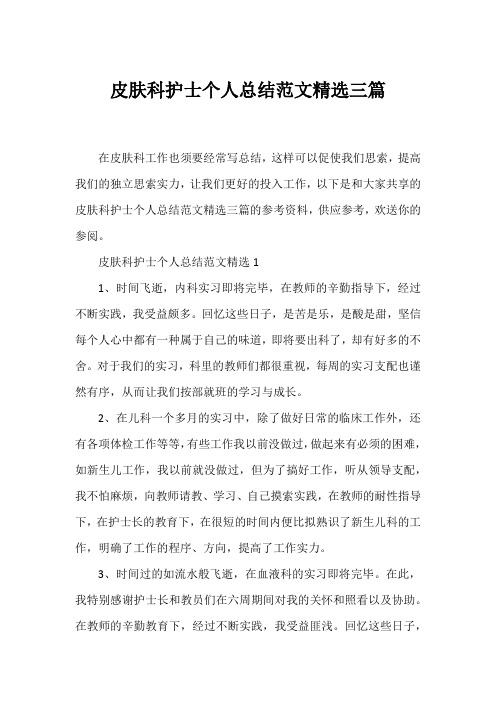 皮肤科护士个人总结范文精选三篇

在皮肤科工作也须要经常写总结，这样可以促使我们思索，提高我们的独立思索实力，让我们更好的投入工作，以下是和大家共享的皮肤科护士个人总结范文精选三篇的参考资料，供应参考，欢送你的参阅。

皮肤科护士个人总结范文精选 1

1、时间飞逝，内科实习即将完毕，在教师的辛勤指导下，经过不断实践，我受益颇多。回忆这些日子，是苦是乐，是酸是甜，坚信每个人心中都有一种属于自己的味道，即将要出科了，却有好多的不舍。对于我们的实习，科里的教师们都很重视，每周的实习支配也谨然有序，从而让我们按部就班的学习与成长。

2、在儿科一个多月的实习中，除了做好日常的临床工作外，还有各项体检工作等等，有些工作我以前没做过，做起来有必须的困难，如新生儿工作，我以前就没做过，但为了搞好工作，听从领导支配，我不怕麻烦，向教师请教、学习、自己摸索实践，在教师的耐性指导下，在护士长的教育下，在很短的时间内便比拟熟识了新生儿科的工作，明确了工作的程序、方向，提高了工作实力。

3、时间过的如流水般飞逝，在血液科的实习即将完毕。在此，我特别感谢护士长和教员们在六周期间对我的关怀和照看以及协助。在教师的辛勤教育下，经过不断实践，我受益匪浅。回忆这些日子，